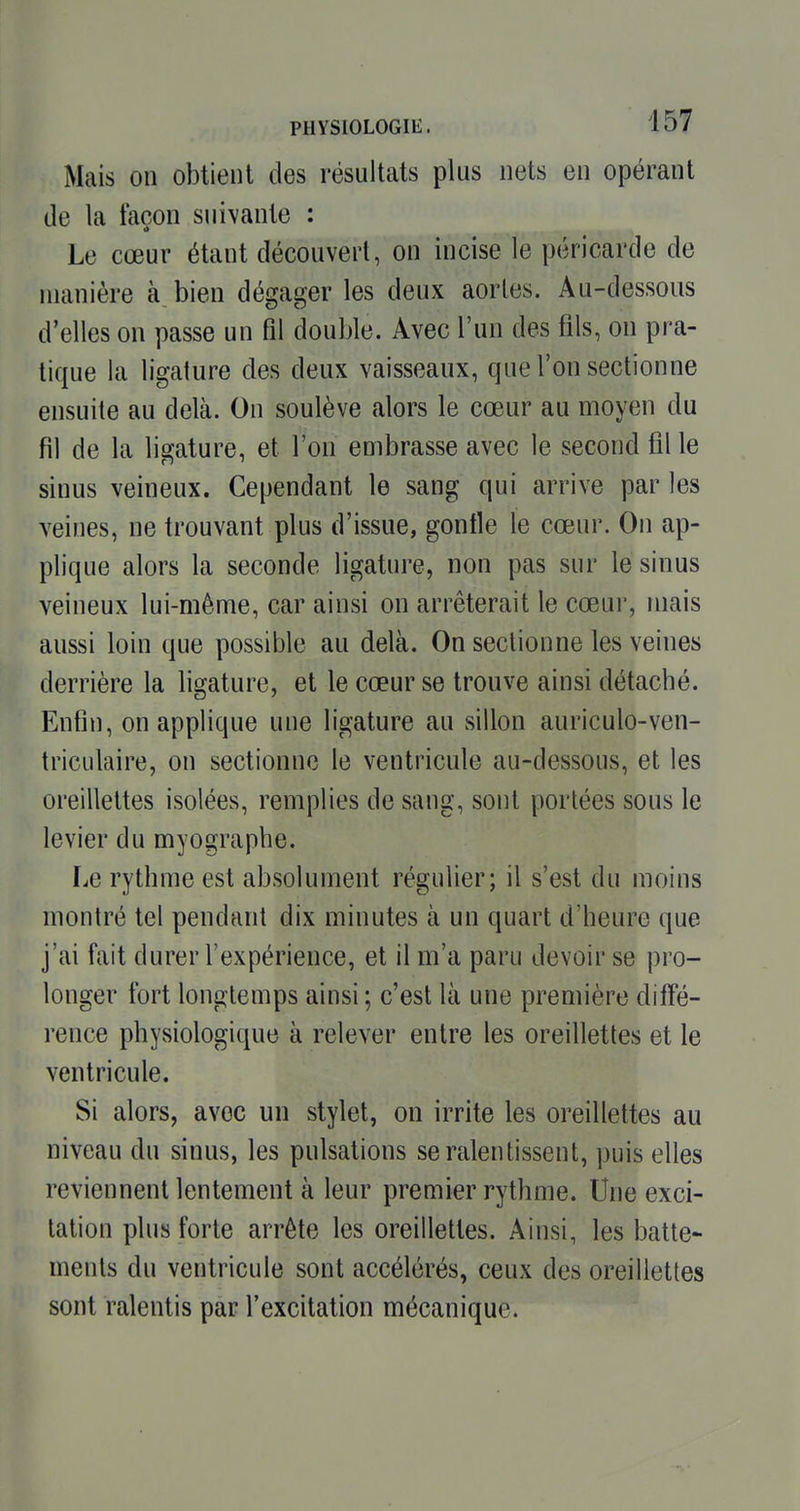 PHYSIOLOGIE. 157

Mais on obtient des résultats plus nets en opérant de la façon suivante :

Le cœur étant découvert, on incise le péricarde de manière à bien dégager les deux aortes. Au-dessous d'elles on passe un fil double. Avec l'un des fils, on pratique la ligature des deux vaisseaux, que l'on sectionne ensuite au delà. On soulève alors le cœur au moyen du fil de la ligature, et l'on embrasse avec le second fil le sinus veineux. Cependant le sang qui arrive par les veines, ne trouvant plus d'issue, gonfle le cœur. On applique alors la seconde ligature, non pas sur le sinus veineux lui-même, car ainsi on arrêterait le cœur, mais aussi loin que possible au delà. On sectionne les veines derrière la ligature, et le cœur se trouve ainsi détaché. Enfin, on applique une ligature au sillon auriculo-ventriculaire, on sectionne le ventricule au-dessous, et les oreillettes isolées, remplies de sang, sont portées sous le levier du myographe.

Le rythme est absolument régulier; il s'est du moins montré tel pendant dix minutes à un quart d'heure que j'ai fait durer l'expérience, et il m'a paru devoir se prolonger fort longtemps ainsi; c'est là une première différence physiologique à relever entre les oreillettes et le ventricule.

Si alors, avec un stylet, on irrite les oreillettes au niveau du sinus, les pulsations se ralentissent, puis elles reviennent lentement à leur premier rythme. Une excitation plus forte arrête les oreillettes. Ainsi, les battements du ventricule sont accélérés, ceux des oreillettes sont ralentis par l'excitation mécanique.